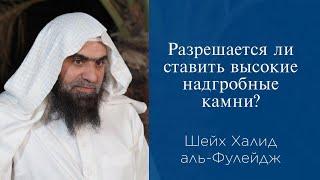 Разрешается ли ставить высокие надгробные камни?

Шейх Халид аль-Фулейдж